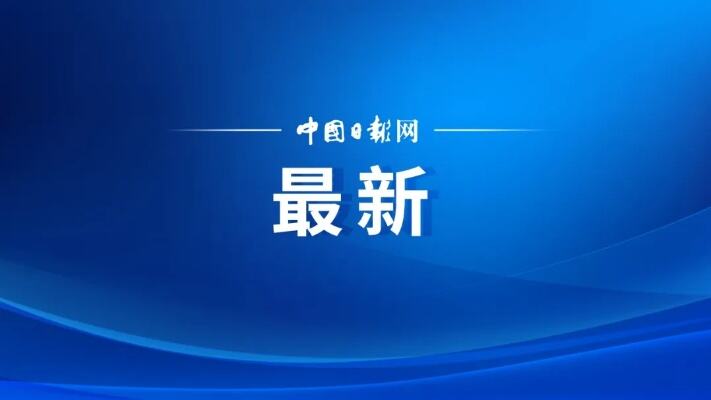 中国日报网

最新